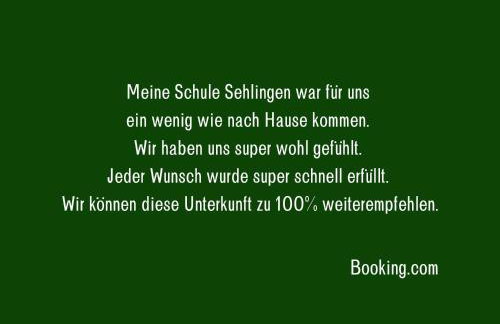 Meine Schule Sehlingen war für uns ein wenig wie nach Hause kommen. Wir haben uns super wohl gefühlt. Jeder Wunsch wurde super schnell erfüllt. Wir können diese Unterkunft zu 100% weiterempfehlen.

Booking.com